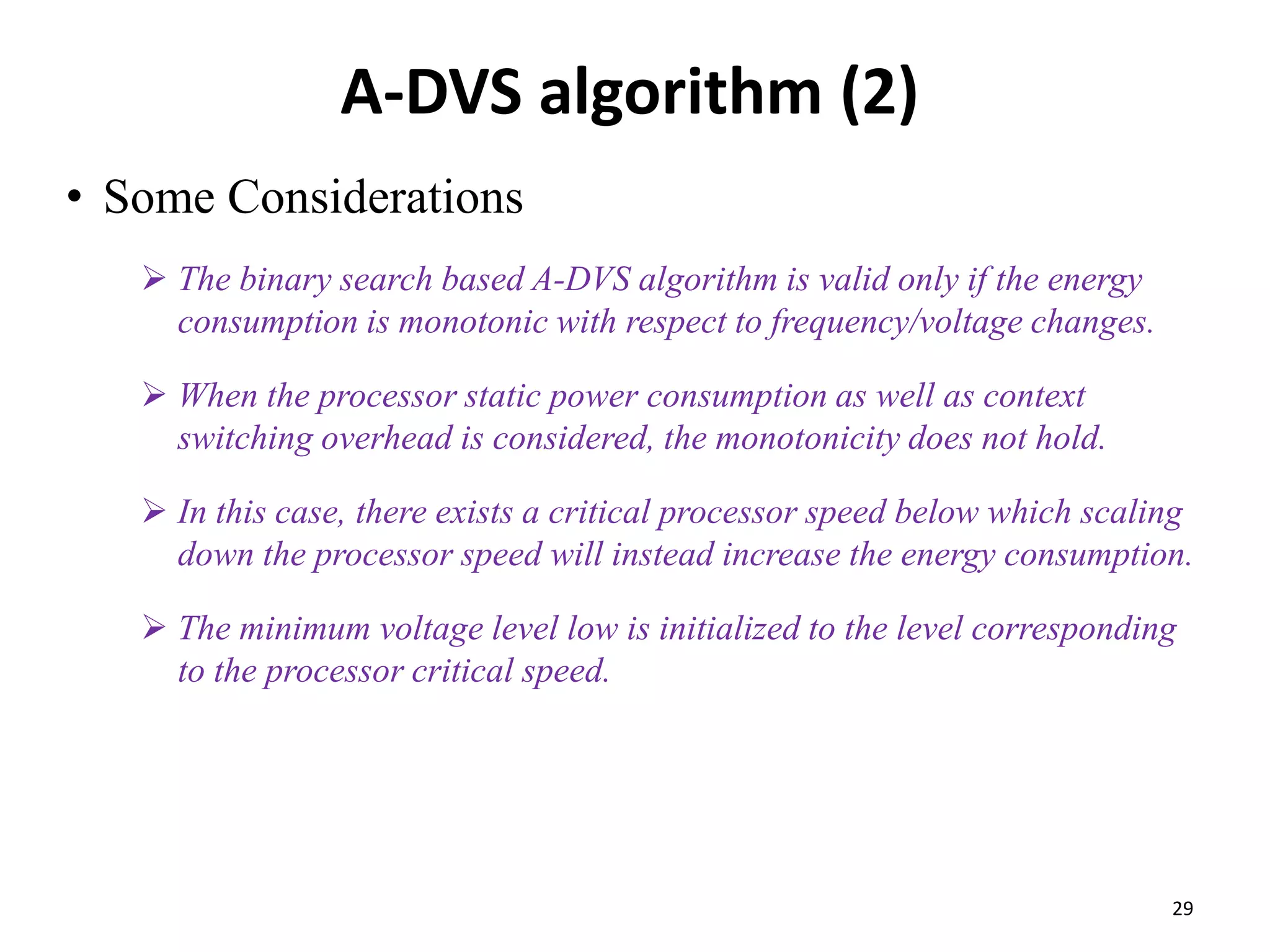 A-DVS algorithm (2)

• Some Considerations

➢ The binary search based A-DVS algorithm is valid only if the energy consumption is monotonic with respect to frequency/voltage changes.

➢ When the processor static power consumption as well as context switching overhead is considered, the monotonicity does not hold.

➢ In this case, there exists a critical processor speed below which scaling down the processor speed will instead increase the energy consumption.

➢ The minimum voltage level low is initialized to the level corresponding to the processor critical speed.

29